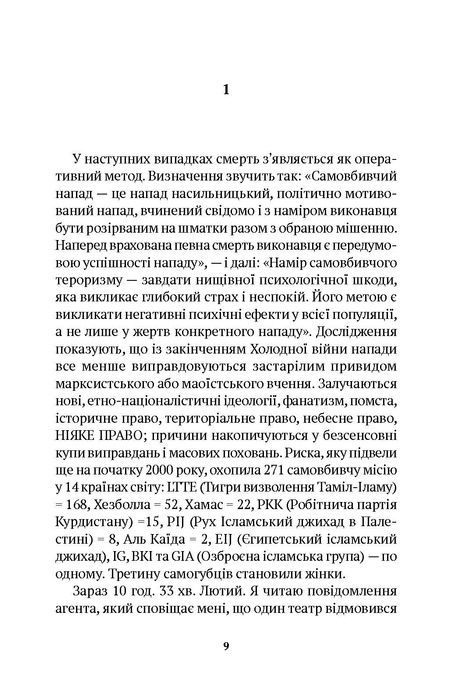 1

У наступних випадках смерть з'являється як оперативний метод. Визначення звучить так: «Самовбивчий напад — це напад насильницький, політично мотивований напад, вчинений свідомо і з наміром виконавця бути розірваним на шматки разом з обраною мішенню. Наперед врахована певна смерть виконавця є передумовою успішності нападу», — і далі: «Намір самовбивчого тероризму — завдати нищівної психологічної шкоди, яка викликає глибокий страх і неспокій. Його метою є викликати негативні психічні ефекти у всієї популяції, а не лише у жертв конкретного нападу». Дослідження показують, що із закінченням Холодної війни напади все менше виправдовуються застарілим привидом марксистського або маоїстського вчення. Залучаються нові, етно-націоналістичні ідеології, фанатизм, помста, історичне право, територіальне право, небесне право, НІЯКЕ ПРАВО; причини накопичуються у безсенсовні купи виправдань і масових поховань. Риска, яку підвели ще на початку 2000 року, охопила 271 самовбивчу місію у 14 країнах світу: LTTE (Тигри визволення Таміл-Іламу) = 168, Хезболла = 52, Хамас = 22, РКК (Робітнича партія Курдистану) =15, PIJ (Рух Ісламський джихад в Палестині) = 8, Аль Каїда = 2, EIJ (Єгипетський ісламський джихад), IG, BKI та GIA (Озброєна ісламська група) — по одному. Третину самогубців становили жінки.

Зараз 10 год. 33 хв. Лютий. Я читаю повідомлення агента, який сповіщає мені, що один театр відмовився

9